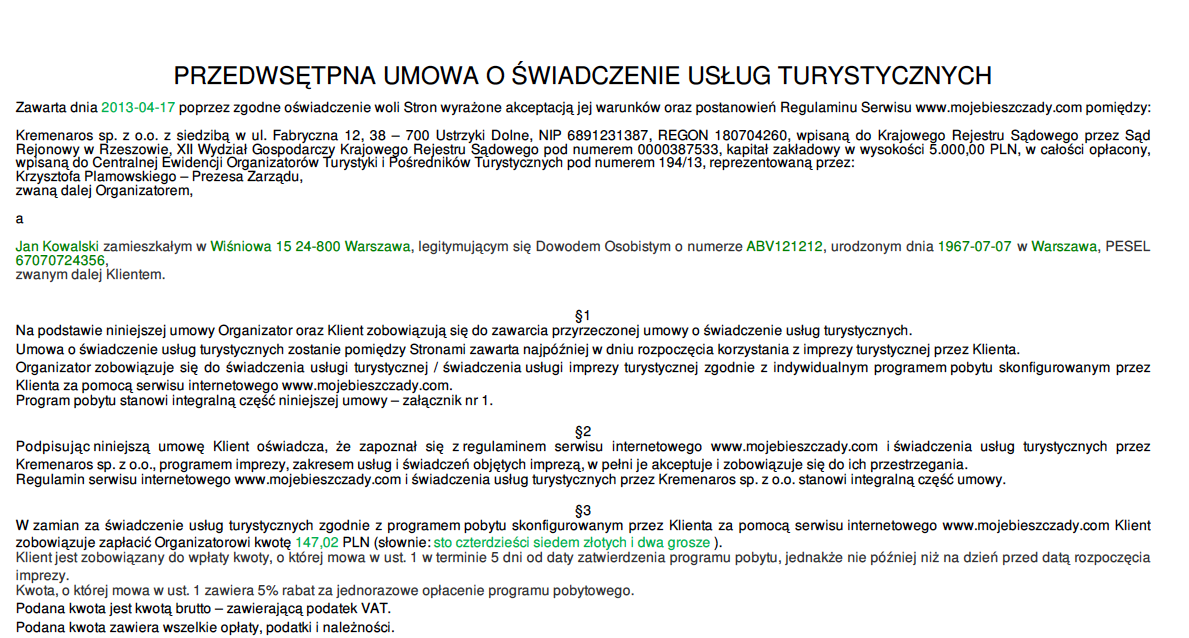 PRZEDWSĘTPNA UMOWA O ŚWIADCZENIE USŁUG TURYSTYCZNYCH

Zawarta dnia 2013-04-17 poprzez zgodne oświadczenie woli Stron wyrażone akceptacją jej warunków oraz postanowień Regulaminu Serwisu www.mojebieszczady.com pomiędzy:

Kremenaros sp. z o.o. z siedzibą w ul. Fabryczna 12, 38 – 700 Ustrzyki Dolne, NIP 6891231387, REGON 180704260, wpisaną do Krajowego Rejestru Sądowego przez Sąd Rejonowy w Rzeszowie, XII Wydział Gospodarczy Krajowego Rejestru Sądowego pod numerem 0000387533, kapitał zakładowy w wysokości 5.000,00 PLN, w całości opłacony, wpisaną do Centralnej Ewidencji Organizatorów Turystyki i Pośredników Turystycznych pod numerem 194/13, reprezentowaną przez:
Krzysztofa Plamowskiego – Prezesa Zarządu,
zwaną dalej Organizatorem,

a

Jan Kowalski zamieszkałym w Wiśniowa 15 24-800 Warszawa, legitymującym się Dowodem Osobistym o numerze ABV121212, urodzonym dnia 1967-07-07 w Warszawa, PESEL 67070724356,
zwanym dalej Klientem.

§1
Na podstawie niniejszej umowy Organizator oraz Klient zobowiązują się do zawarcia przyrzeczonej umowy o świadczenie usług turystycznych.
Umowa o świadczenie usług turystycznych zostanie pomiędzy Stronami zawarta najpóźniej w dniu rozpoczęcia korzystania z imprezy turystycznej przez Klienta.
Organizator zobowiązuje się do świadczenia usługi turystycznej / świadczenia usługi imprezy turystycznej zgodnie z indywidualnym programem pobytu skonfigurowanym przez Klienta za pomocą serwisu internetowego www.mojebieszczady.com.
Program pobytu stanowi integralną część niniejszej umowy – załącznik nr 1.

§2
Podpisując niniejszą umowę Klient oświadcza, że zapoznał się z regulaminem serwisu internetowego www.mojebieszczady.com i świadczenia usług turystycznych przez Kremenaros sp. z o.o., programem imprezy, zakresem usług i świadczeń objętych imprezą, w pełni je akceptuje i zobowiązuje się do ich przestrzegania.
Regulamin serwisu internetowego www.mojebieszczady.com i świadczenia usług turystycznych przez Kremenaros sp. z o.o. stanowi integralną część umowy.

§3
W zamian za świadczenie usług turystycznych zgodnie z programem pobytu skonfigurowanym przez Klienta za pomocą serwisu internetowego www.mojebieszczady.com Klient zobowiązuje zapłacić Organizatorowi kwotę 147,02 PLN (słownie: sto czterdzieści siedem złotych i dwa grosze ).
Klient jest zobowiązany do wpłaty kwoty, o której mowa w ust. 1 w terminie 5 dni od daty zatwierdzenia programu pobytu, jednakże nie później niż na dzień przed datą rozpoczęcia imprezy.
Kwota, o której mowa w ust. 1 zawiera 5% rabat za jednorazowe opłacenie programu pobytowego.
Podana kwota jest kwotą brutto – zawierającą podatek VAT.
Podana kwota zawiera wszelkie opłaty, podatki i należności.